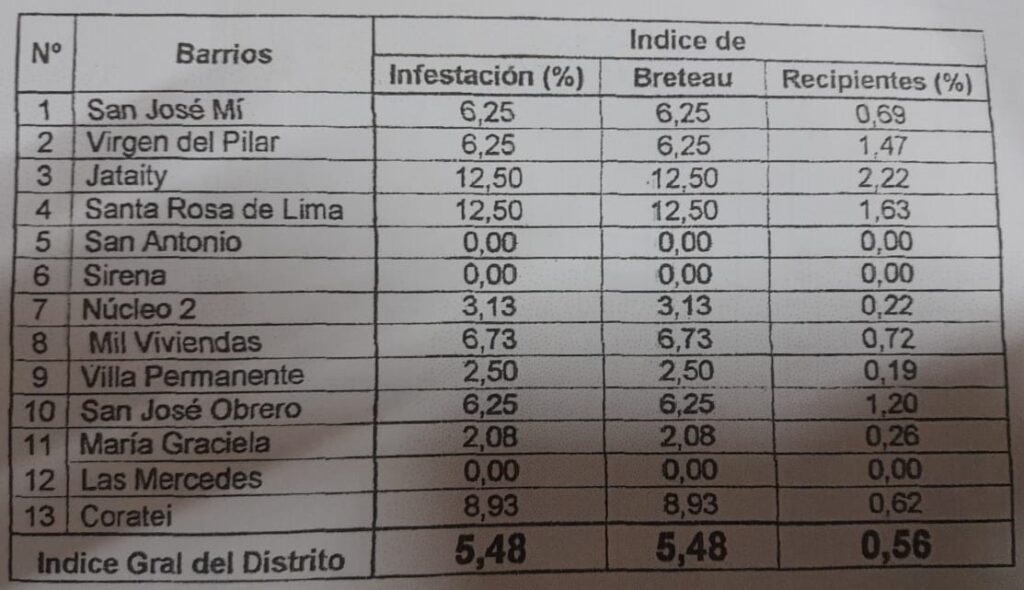 | Nº | Barrios | Indice de Infestación (%) | Indice de Breteau | Indice de Recipientes (%) |
|---|---|---|---|---|
| 1 | San José Mí | 6,25 | 6,25 | 0,69 |
| 2 | Virgen del Pilar | 6,25 | 6,25 | 1,47 |
| 3 | Jataity | 12,50 | 12,50 | 2,22 |
| 4 | Santa Rosa de Lima | 12,50 | 12,50 | 1,63 |
| 5 | San Antonio | 0,00 | 0,00 | 0,00 |
| 6 | Sirena | 0,00 | 0,00 | 0,00 |
| 7 | Núcleo 2 | 3,13 | 3,13 | 0,22 |
| 8 | Mil Viviendas | 6,73 | 6,73 | 0,72 |
| 9 | Villa Permanente | 2,50 | 2,50 | 0,19 |
| 10 | San José Obrero | 6,25 | 6,25 | 1,20 |
| 11 | María Graciela | 2,08 | 2,08 | 0,26 |
| 12 | Las Mercedes | 0,00 | 0,00 | 0,00 |
| 13 | Coratei | 8,93 | 8,93 | 0,62 |
| Indice Gral del Distrito | | 5,48 | 5,48 | 0,56 |